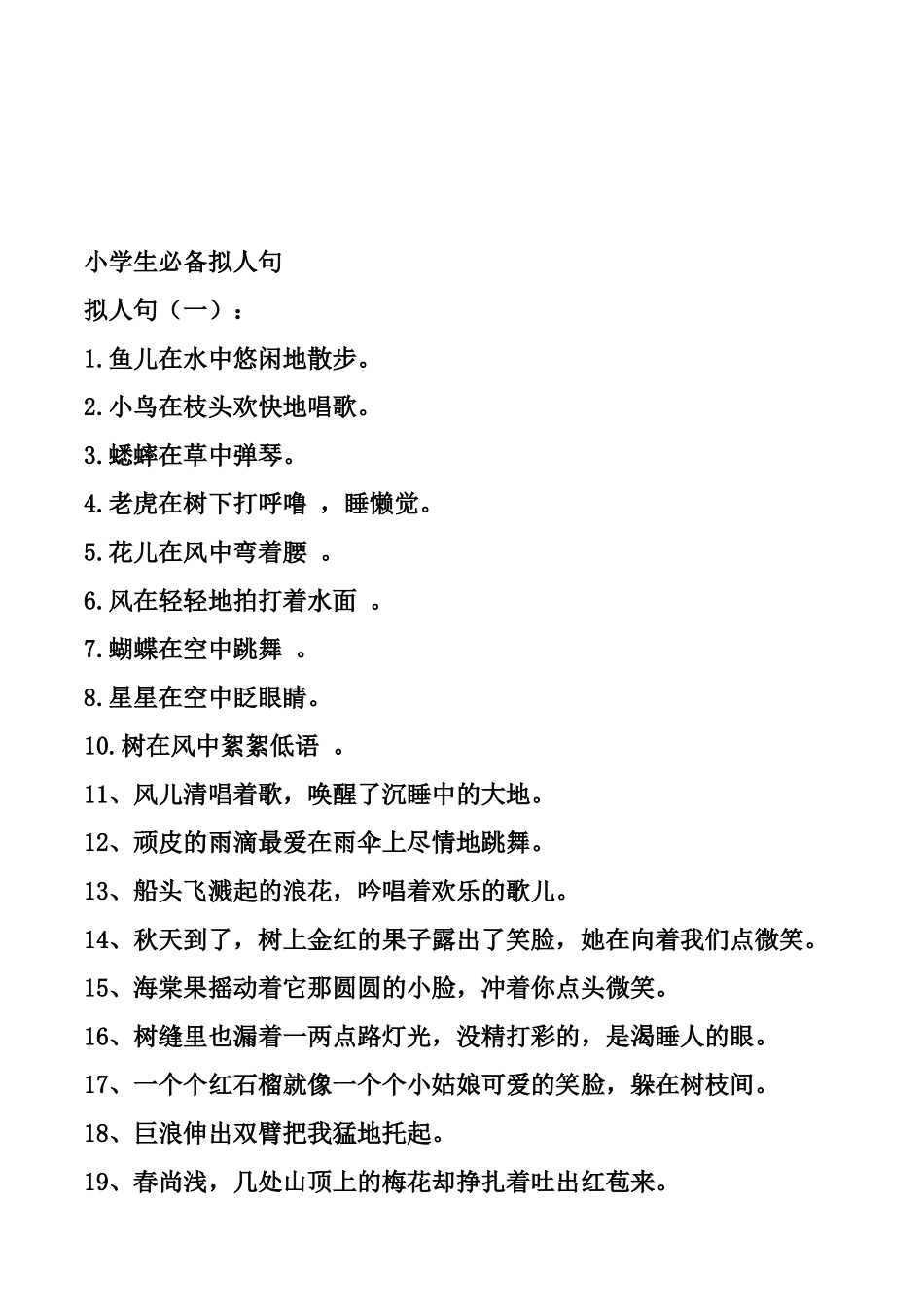 小学生必备拟人句

拟人句（一）：

1.鱼儿在水中悠闲地散步。

2.小鸟在枝头欢快地唱歌。

3.蟋蟀在草中弹琴。

4.老虎在树下打呼噜 ，睡懒觉。

5.花儿在风中弯着腰 。

6.风在轻轻地拍打着水面 。

7.蝴蝶在空中跳舞 。

8.星星在空中眨眼睛。

10.树在风中絮絮低语 。

11、风儿清唱着歌，唤醒了沉睡中的大地。

12、顽皮的雨滴最爱在雨伞上尽情地跳舞。

13、船头飞溅起的浪花，吟唱着欢乐的歌儿。

14、秋天到了，树上金红的果子露出了笑脸，她在向着我们点微笑。

15、海棠果摇动着它那圆圆的小脸，冲着你点头微笑。

16、树缝里也漏着一两点路灯光，没精打彩的，是渴睡人的眼。

17、一个个红石榴就像一个个小姑娘可爱的笑脸，躲在树枝间。

18、巨浪伸出双臂把我猛地托起。

19、春尚浅，几处山顶上的梅花却挣扎着吐出红苞来。